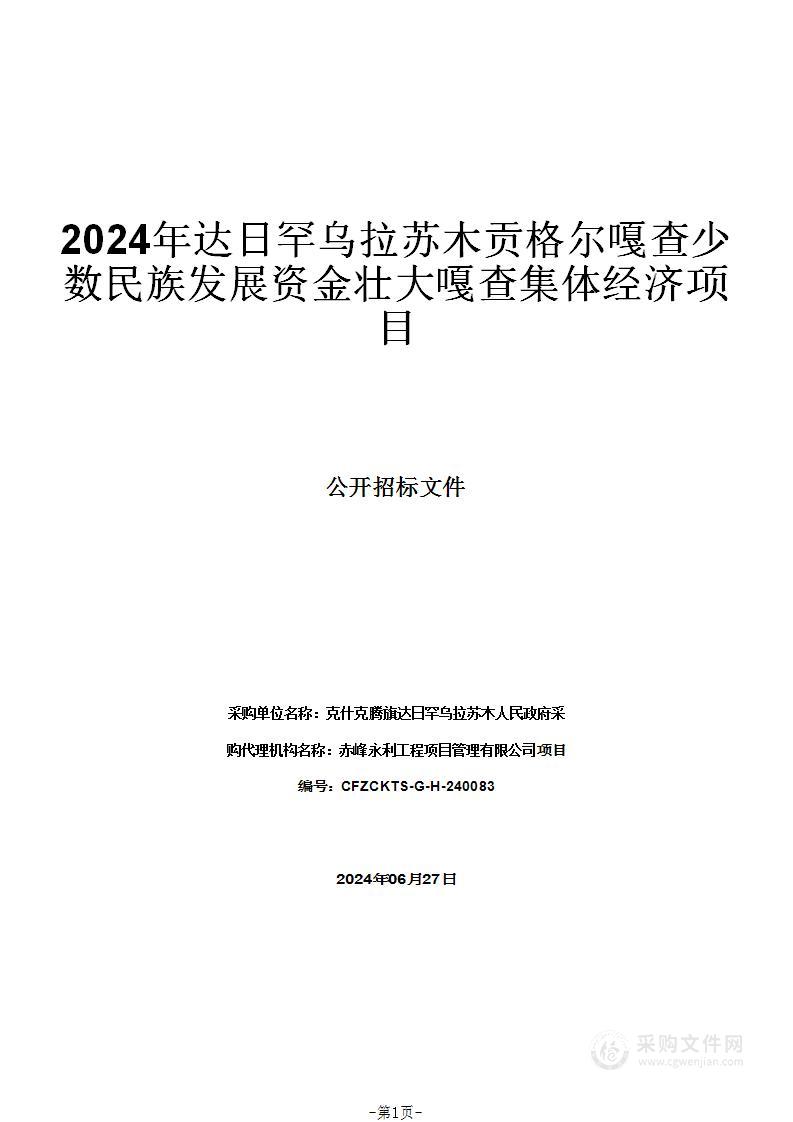 2024年达日罕乌拉苏木贡格尔嘎查少数民族发展资金壮大嘎查集体经济项目

公开招标文件

采购单位名称：克什克腾旗达日罕乌拉苏木人民政府采

购代理机构名称：赤峰永利工程项目管理有限公司项目

编号：CFZCKTS-G-H-240083

2024年06月27日

采购文件网
www.cgwenjian.com

-第1页-